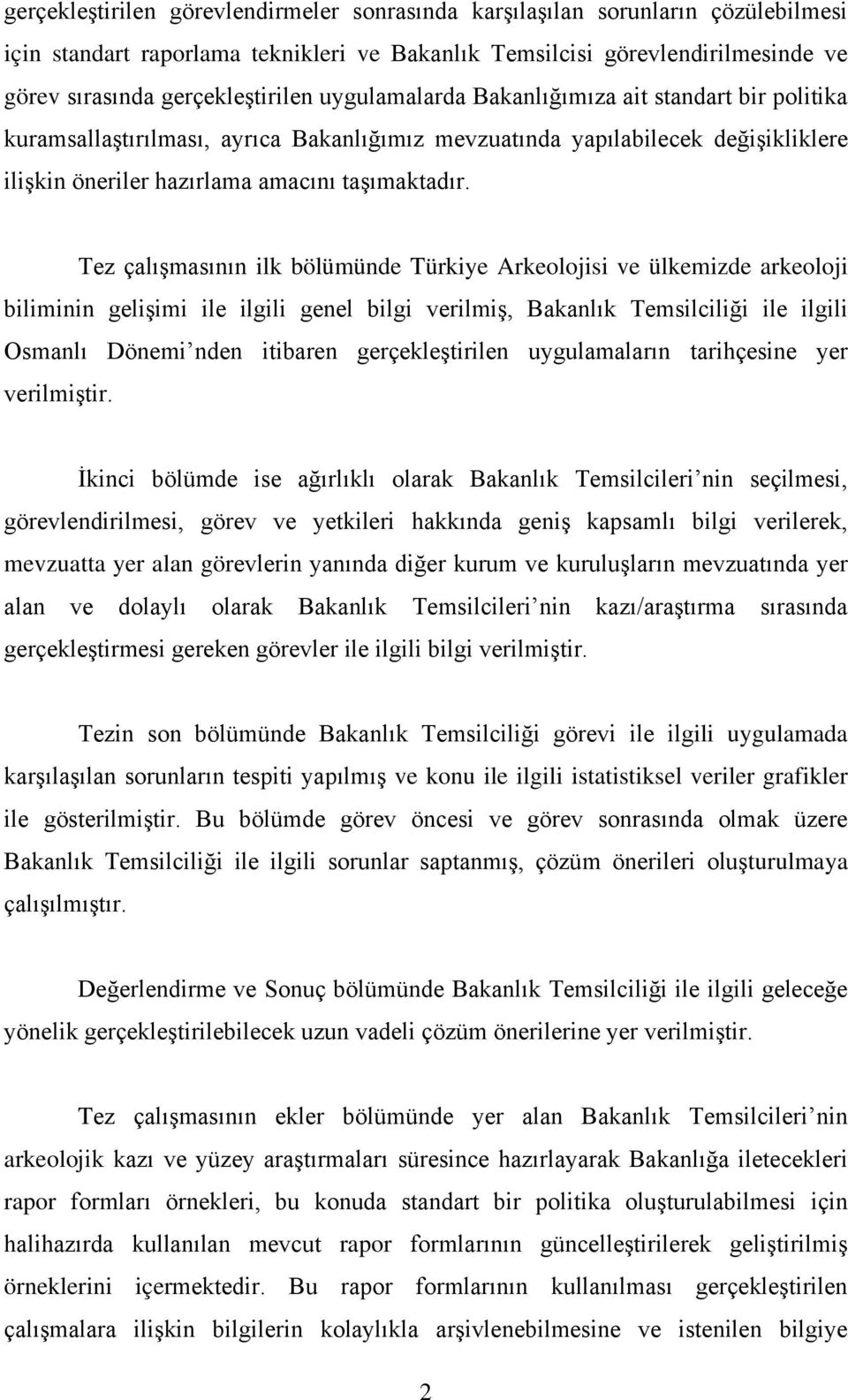 gerçekleştirilen görevlendirmeler sonrasında karşılaşılan sorunların çözülebilmesi için standart raporlama teknikleri ve Bakanlık Temsilcisi görevlendirilmesinde ve görev sırasında gerçekleştirilen uygulamalarda Bakanlığımıza ait standart bir politika kuramsallaştırılması, ayrıca Bakanlığımız mevzuatında yapılabilecek değişikliklere ilişkin öneriler hazırlama amacını taşımaktadır.

Tez çalışmasının ilk bölümünde Türkiye Arkeolojisi ve ülkemizde arkeoloji biliminin gelişimi ile ilgili genel bilgi verilmiş, Bakanlık Temsilciliği ile ilgili Osmanlı Dönemi'nden itibaren gerçekleştirilen uygulamaların tarihçesine yer verilmiştir.

İkinci bölümde ise ağırlıklı olarak Bakanlık Temsilcileri'nin seçilmesi, görevlendirilmesi, görev ve yetkileri hakkında geniş kapsamlı bilgi verilerek, mevzuatta yer alan görevlerin yanında diğer kurum ve kuruluşların mevzuatında yer alan ve dolaylı olarak Bakanlık Temsilcileri'nin kazı/araştırma sırasında gerçekleştirmesi gereken görevler ile ilgili bilgi verilmiştir.

Tezin son bölümünde Bakanlık Temsilciliği görevi ile ilgili uygulamada karşılaşılan sorunların tespiti yapılmış ve konu ile ilgili istatistiksel veriler grafikler ile gösterilmiştir. Bu bölümde görev öncesi ve görev sonrasında olmak üzere Bakanlık Temsilciliği ile ilgili sorunlar saptanmış, çözüm önerileri oluşturulmaya çalışılmıştır.

Değerlendirme ve Sonuç bölümünde Bakanlık Temsilciliği ile ilgili geleceğe yönelik gerçekleştirilebilecek uzun vadeli çözüm önerilerine yer verilmiştir.

Tez çalışmasının ekler bölümünde yer alan Bakanlık Temsilcileri'nin arkeolojik kazı ve yüzey araştırmaları süresince hazırlayarak Bakanlığa iletecekleri rapor formları örnekleri, bu konuda standart bir politika oluşturulabilmesi için halihazırda kullanılan mevcut rapor formlarının güncelleştirilerek geliştirilmiş örneklerini içermektedir. Bu rapor formlarının kullanılması gerçekleştirilen çalışmalara ilişkin bilgilerin kolaylıkla arşivlenebilmesine ve istenilen bilgiye

2